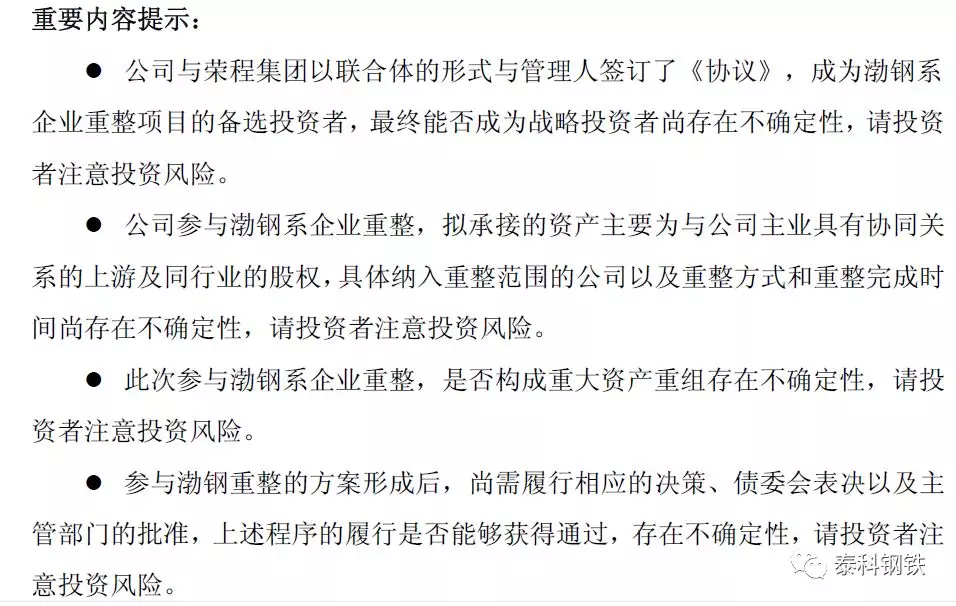 重要内容提示：

● 公司与荣程集团以联合体的形式与管理人签订了《协议》，成为渤钢系企业重整项目的备选投资者，最终能否成为战略投资者尚存在不确定性，请投资者注意投资风险。

● 公司参与渤钢系企业重整，拟承接的资产主要为与公司主业具有协同关系的上游及同行业的股权，具体纳入重整范围的公司以及重整方式和重整完成时间尚存在不确定性，请投资者注意投资风险。

● 此次参与渤钢系企业重整，是否构成重大资产重组存在不确定性，请投资者注意投资风险。

● 参与渤钢重整的方案形成后，尚需履行相应的决策、债委会表决以及主管部门的批准，上述程序的履行是否能够获得通过，存在不确定性，请投资者注意投资风险。

泰科钢铁